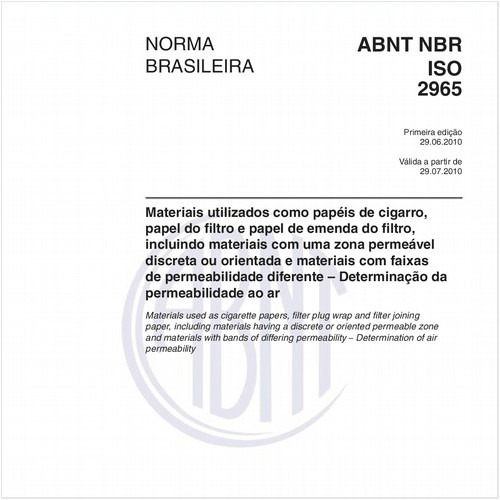 NORMA BRASILEIRA

ABNT NBR ISO 2965

Primeira edição
29.06.2010

Válida a partir de
29.07.2010

Materiais utilizados como papéis de cigarro, papel do filtro e papel de emenda do filtro, incluindo materiais com uma zona permeável discreta ou orientada e materiais com faixas de permeabilidade diferente – Determinação da permeabilidade ao ar

Materials used as cigarette papers, filter plug wrap and filter joining paper, including materials having a discrete or oriented permeable zone and materials with bands of differing permeability – Determination of air permeability

ABNT